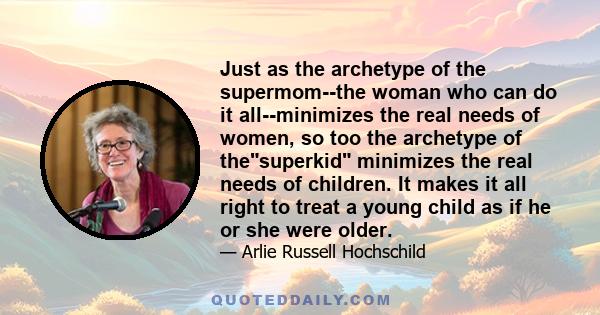 Just as the archetype of the supermom--the woman who can do it all--minimizes the real needs of women, so too the archetype of the"superkid" minimizes the real needs of children. It makes it all right to treat a young child as if he or she were older.

— Arlie Russell Hochschild

QUOTEDDAILY.COM